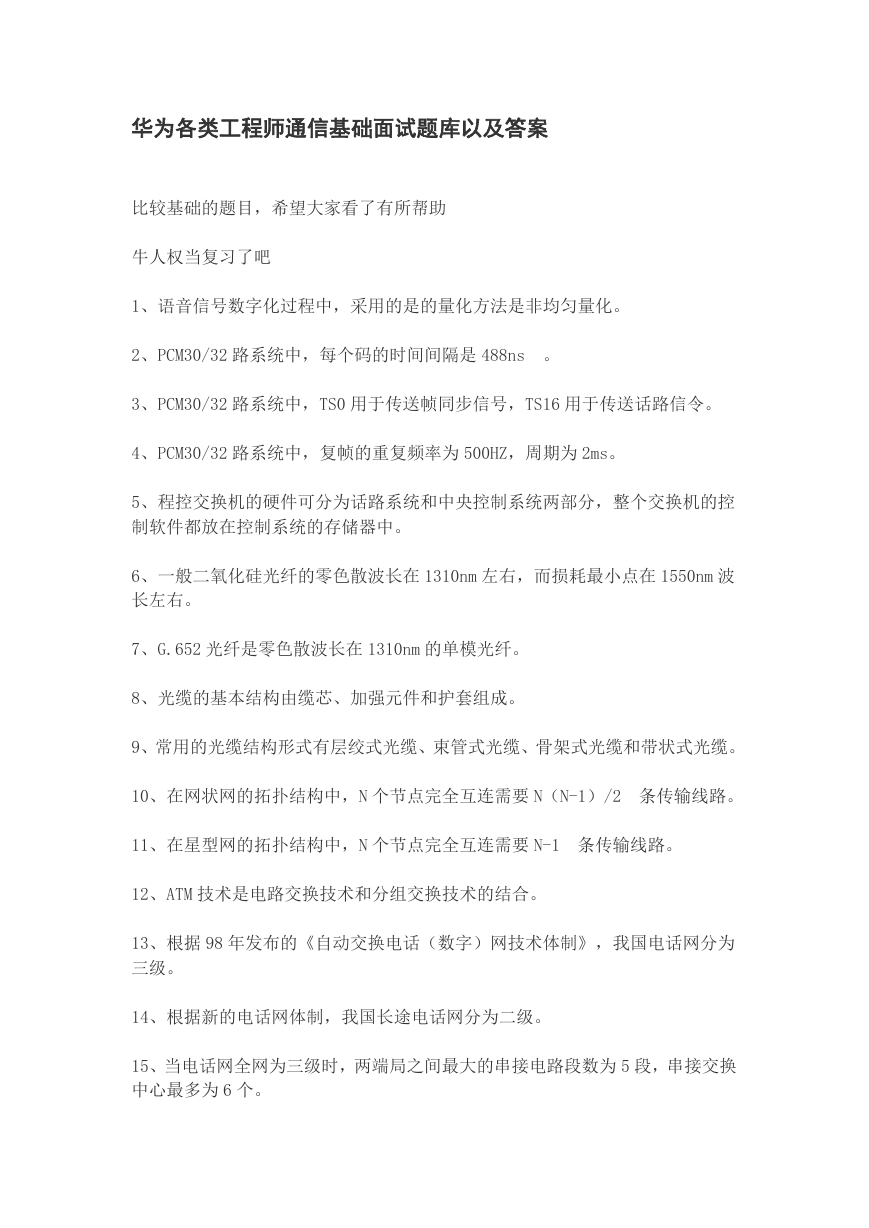 华为各类工程师通信基础面试题库以及答案

比较基础的题目，希望大家看了有所帮助

牛人权当复习了吧

1、语音信号数字化过程中，采用的是的量化方法是非均匀量化。

2、PCM30/32 路系统中，每个码的时间间隔是 488ns 。

3、PCM30/32 路系统中，TS0 用于传送帧同步信号，TS16 用于传送话路信令。

4、PCM30/32 路系统中，复帧的重复频率为 500HZ，周期为 2ms。

5、程控交换机的硬件可分为话路系统和中央控制系统两部分，整个交换机的控制软件都放在控制系统的存储器中。

6、一般二氧化硅光纤的零色散波长在 1310nm 左右，而损耗最小点在 1550nm 波长左右。

7、G.652 光纤是零色散波长在 1310nm 的单模光纤。

8、光缆的基本结构由缆芯、加强元件和护套组成。

9、常用的光缆结构形式有层绞式光缆、束管式光缆、骨架式光缆和带状式光缆。

10、在网状网的拓扑结构中，N 个节点完全互连需要 N（N-1）/2 条传输线路。

11、在星型网的拓扑结构中，N 个节点完全互连需要 N-1 条传输线路。

12、ATM 技术是电路交换技术和分组交换技术的结合。

13、根据 98 年发布的《自动交换电话（数字）网技术体制》，我国电话网分为三级。

14、根据新的电话网体制，我国长途电话网分为二级。

15、当电话网全网为三级时，两端局之间最大的串接电路段数为 5 段，串接交换中心最多为 6 个。